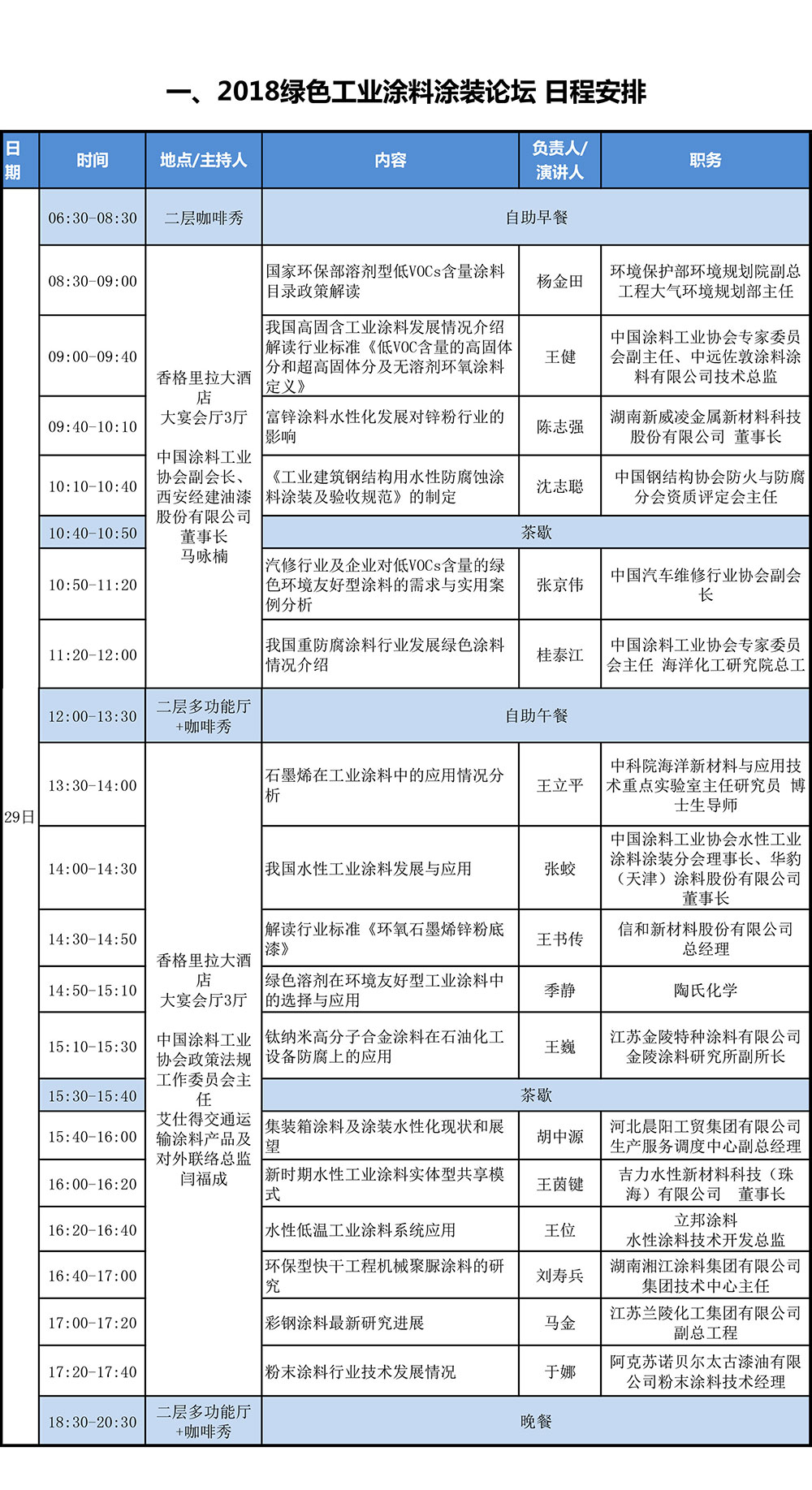 一、2018绿色工业涂料涂装论坛 日程安排

| 日期 | 时间 | 地点/主持人 | 内容 | 负责人/演讲人 | 职务 |
|---|---|---|---|---|---|
| 29日 | 06:30-08:30 | 二层咖啡秀 | 自助早餐 | | |
| | 08:30-09:00 | 香格里拉大酒店 大宴会厅3厅 中国涂料工业协会副会长、西安经建油漆股份有限公司董事长 马咏楠 | 国家环保部溶剂型低VOCs含量涂料目录政策解读 | 杨金田 | 环境保护部环境规划院副总工程大气环境规划部主任 |
| | 09:00-09:40 | | 我国高固含工业涂料发展情况介绍 解读行业标准《低VOC含量的高固体分和超高固体分及无溶剂环氧涂料定义》 | 王健 | 中国涂料工业协会专家委员会副主任、中远佐敦涂料涂料有限公司技术总监 |
| | 09:40-10:10 | | 富锌涂料水性化发展对锌粉行业的影响 | 陈志强 | 湖南新威凌金属新材料科技股份有限公司 董事长 |
| | 10:10-10:40 | | 《工业建筑钢结构用水性防腐蚀涂料涂装及验收规范》的制定 | 沈志聪 | 中国钢结构协会防火与防腐分会资质评定会主任 |
| | 10:40-10:50 | | 茶歇 | | |
| | 10:50-11:20 | | 汽修行业及企业对低VOCs含量的绿色环境友好型涂料的需求与实用案例分析 | 张京伟 | 中国汽车维修行业协会副会长 |
| | 11:20-12:00 | | 我国重防腐涂料行业发展绿色涂料情况介绍 | 桂泰江 | 中国涂料工业协会专家委员会主任 海洋化工研究院总工 |
| | 12:00-13:30 | 二层多功能厅+咖啡秀 | 自助午餐 | | |
| | 13:30-14:00 | 香格里拉大酒店 大宴会厅3厅 中国涂料工业协会政策法规工作委员会主任 艾仕得交通运输涂料产品及对外联络总监 闫福成 | 石墨烯在工业涂料中的应用情况分析 | 王立平 | 中科院海洋新材料与应用技术重点实验室主任研究员 博士生导师 |
| | 14:00-14:30 | | 我国水性工业涂料发展与应用 | 张蛟 | 中国涂料工业协会水性工业涂料涂装分会理事长、华豹（天津）涂料股份有限公司董事长 |
| | 14:30-14:50 | | 解读行业标准《环氧石墨烯锌粉底漆》 | 王书传 | 信和新材料股份有限公司总经理 |
| | 14:50-15:10 | | 绿色溶剂在环境友好型工业涂料中的选择与应用 | 季静 | 陶氏化学 |
| | 15:10-15:30 | | 钛纳米高分子合金涂料在石油化工设备防腐上的应用 | 王巍 | 江苏金陵特种涂料有限公司金陵涂料研究所副所长 |
| | 15:30-15:40 | | 茶歇 | | |
| | 15:40-16:00 | | 集装箱涂料及涂装水性化现状和展望 | 胡中源 | 河北晨阳工贸集团有限公司生产服务调度中心副总经理 |
| | 16:00-16:20 | | 新时期水性工业涂料实体型共享模式 | 王茵键 | 吉力水性新材料科技（珠海）有限公司 董事长 |
| | 16:20-16:40 | | 水性低温工业涂料系统应用 | 王位 | 立邦涂料 水性涂料技术开发总监 |
| | 16:40-17:00 | | 环保型快干工程机械聚脲涂料的研究 | 刘寿兵 | 湖南湘江涂料集团有限公司集团技术中心主任 |
| | 17:00-17:20 | | 彩钢涂料最新研究进展 | 马金 | 江苏兰陵化工集团有限公司副总工程 |
| | 17:20-17:40 | | 粉末涂料行业技术发展情况 | 于娜 | 阿克苏诺贝尔太古漆油有限公司粉末涂料技术经理 |
| | 18:30-20:30 | 二层多功能厅+咖啡秀 | 晚餐 | | |